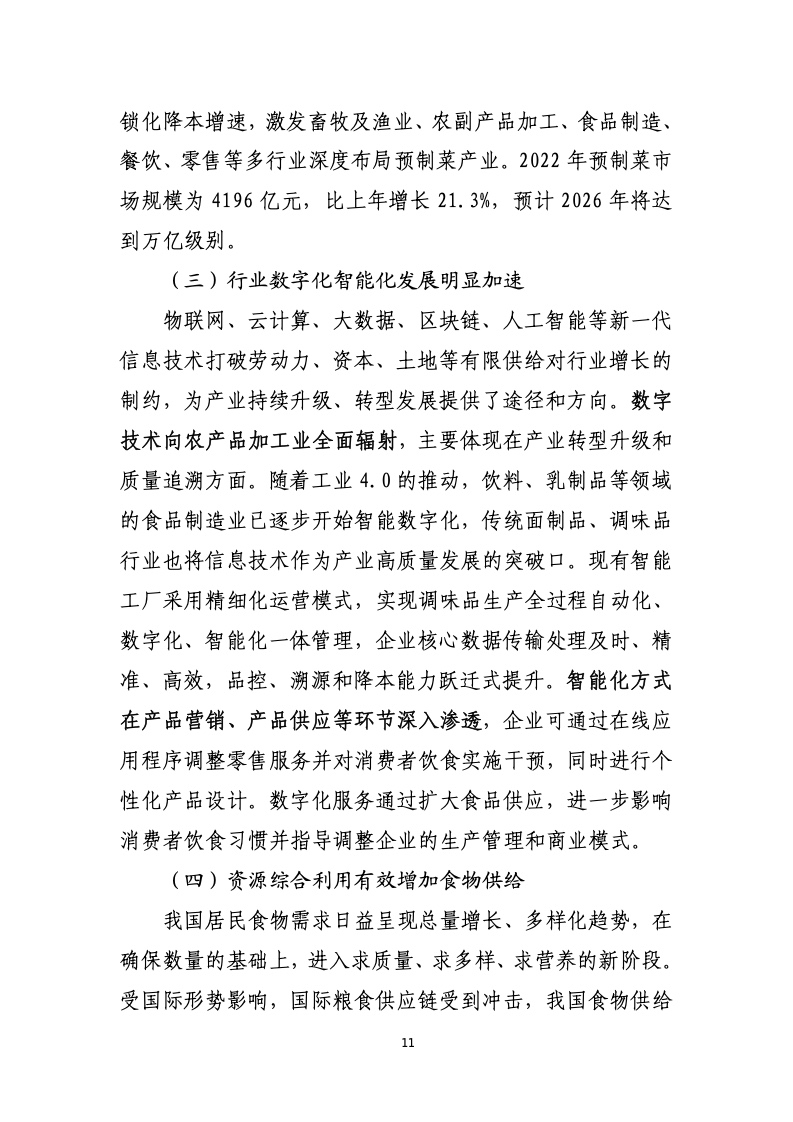 锁化降本增速，激发畜牧及渔业、农副产品加工、食品制造、餐饮、零售等多行业深度布局预制菜产业。2022年预制菜市场规模为4196亿元，比上年增长21.3%，预计2026年将达到万亿级别。

（三）行业数字化智能化发展明显加速

物联网、云计算、大数据、区块链、人工智能等新一代信息技术打破劳动力、资本、土地等有限供给对行业增长的制约，为产业持续升级、转型发展提供了途径和方向。数字技术向农产品加工业全面辐射，主要体现在产业转型升级和质量追溯方面。随着工业4.0的推动，饮料、乳制品等领域的食品制造业已逐步开始智能数字化，传统面制品、调味品行业也将信息技术作为产业高质量发展的突破口。现有智能工厂采用精细化运营模式，实现调味品生产全过程自动化、数字化、智能化一体管理，企业核心数据传输处理及时、精准、高效，品控、溯源和降本能力跃迁式提升。智能化方式在产品营销、产品供应等环节深入渗透，企业可通过在线应用程序调整零售服务并对消费者饮食实施干预，同时进行个性化产品设计。数字化服务通过扩大食品供应，进一步影响消费者饮食习惯并指导调整企业的生产管理和商业模式。

（四）资源综合利用有效增加食物供给

我国居民食物需求日益呈现总量增长、多样化趋势，在确保数量的基础上，进入求质量、求多样、求营养的新阶段。受国际形势影响，国际粮食供应链受到冲击，我国食物供给

11